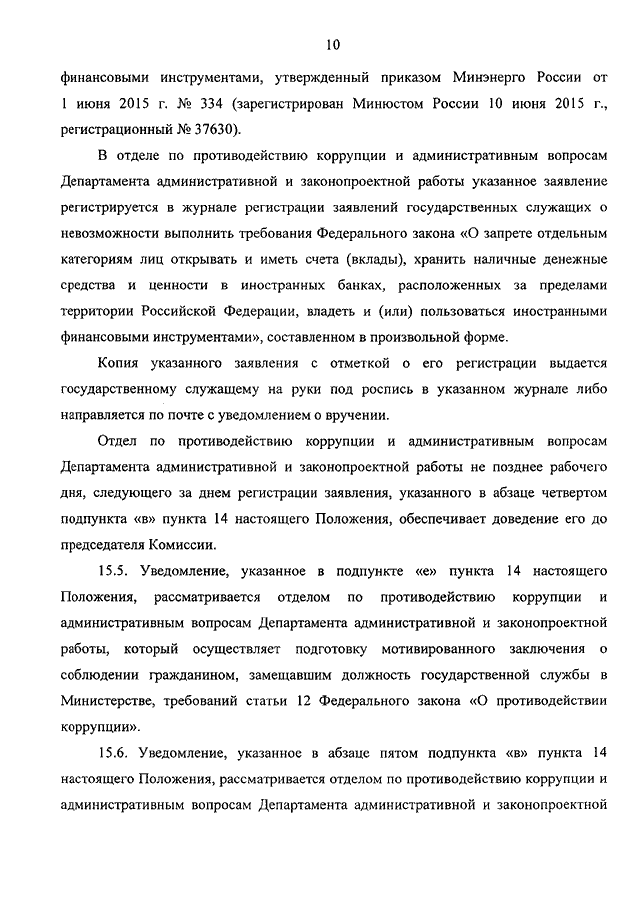 10

финансовыми инструментами, утвержденный приказом Минэнерго России от 1 июня 2015 г. № 334 (зарегистрирован Минюстом России 10 июня 2015 г., регистрационный № 37630).

В отделе по противодействию коррупции и административным вопросам Департамента административной и законопроектной работы указанное заявление регистрируется в журнале регистрации заявлений государственных служащих о невозможности выполнить требования Федерального закона «О запрете отдельным категориям лиц открывать и иметь счета (вклады), хранить наличные денежные средства и ценности в иностранных банках, расположенных за пределами территории Российской Федерации, владеть и (или) пользоваться иностранными финансовыми инструментами», составленном в произвольной форме.

Копия указанного заявления с отметкой о его регистрации выдается государственному служащему на руки под роспись в указанном журнале либо направляется по почте с уведомлением о вручении.

Отдел по противодействию коррупции и административным вопросам Департамента административной и законопроектной работы не позднее рабочего дня, следующего за днем регистрации заявления, указанного в абзаце четвертом подпункта «в» пункта 14 настоящего Положения, обеспечивает доведение его до председателя Комиссии.

15.5. Уведомление, указанное в подпункте «е» пункта 14 настоящего Положения, рассматривается отделом по противодействию коррупции и административным вопросам Департамента административной и законопроектной работы, который осуществляет подготовку мотивированного заключения о соблюдении гражданином, замещавшим должность государственной службы в Министерстве, требований статьи 12 Федерального закона «О противодействии коррупции».

15.6. Уведомление, указанное в абзаце пятом подпункта «в» пункта 14 настоящего Положения, рассматривается отделом по противодействию коррупции и административным вопросам Департамента административной и законопроектной